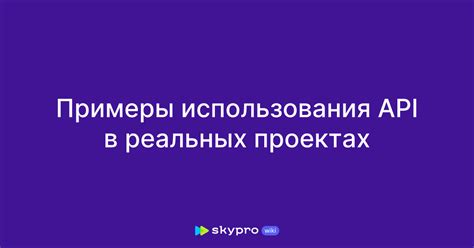 Примеры использования API в реальных проектах

skypro wiki